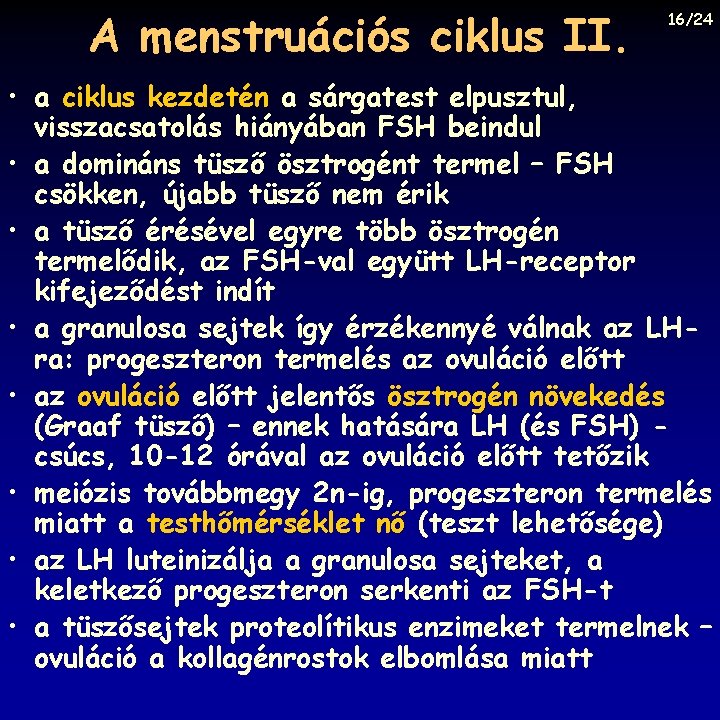 A menstruációs ciklus II.

16/24

• a ciklus kezdetén a sárgatest elpusztul, visszacsatolás hiányában FSH beindul
• a domináns tüsző ösztrogént termel – FSH csökken, újabb tüsző nem érik
• a tüsző érésével egyre több ösztrogén termelődik, az FSH-val együtt LH-receptor kifejeződést indít
• a granulosa sejtek így érzékennyé válnak az LH-ra: progeszteron termelés az ovuláció előtt
• az ovuláció előtt jelentős ösztrogén növekedés (Graaf tüsző) – ennek hatására LH (és FSH) - csúcs, 10-12 órával az ovuláció előtt tetőzik
• meiózis továbbmegy 2n-ig, progeszteron termelés miatt a testhőmérséklet nő (teszt lehetősége)
• az LH luteinizálja a granulosa sejteket, a keletkező progeszteron serkenti az FSH-t
• a tüszősejtek proteolítikus enzimeket termelnek – ovuláció a kollagénrostok elbomlása miatt